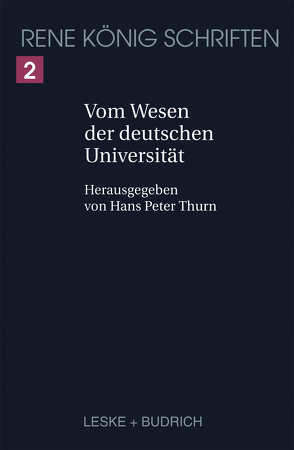 RENE KÖNIG SCHRIFTEN

2

Vom Wesen der deutschen Universität

Herausgegeben von Hans Peter Thurn

LESKE + BUDRICH